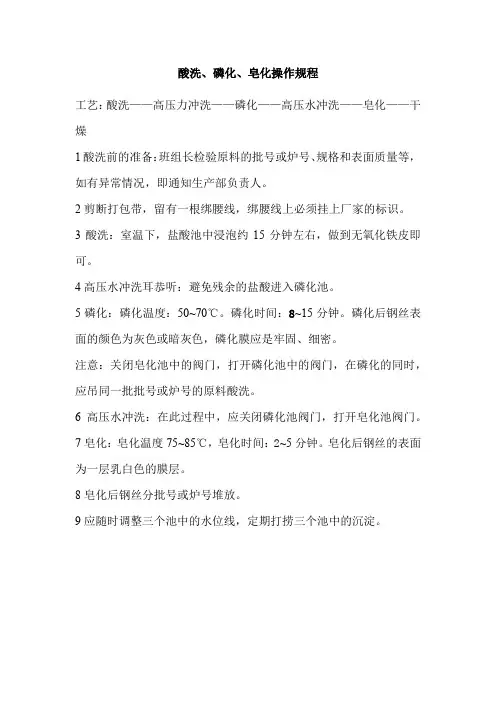 酸洗、磷化、皂化操作规程

工艺：酸洗——高压力冲洗——磷化——高压水冲洗——皂化——干燥

1 酸洗前的准备：班组长检验原料的批号或炉号、规格和表面质量等，如有异常情况，即通知生产部负责人。

2 剪断打包带，留有一根绑腰线，绑腰线上必须挂上厂家的标识。

3 酸洗：室温下，盐酸池中浸泡约 15 分钟左右，做到无氧化铁皮即可。

4 高压水冲洗耳恭听：避免残余的盐酸进入磷化池。

5 磷化：磷化温度：50~70℃。磷化时间：8~15 分钟。磷化后钢丝表面的颜色为灰色或暗灰色，磷化膜应是牢固、细密。

注意：关闭皂化池中的阀门，打开磷化池中的阀门，在磷化的同时，应吊同一批批号或炉号的原料酸洗。

6 高压水冲洗：在此过程中，应关闭磷化池阀门，打开皂化池阀门。

7 皂化：皂化温度 75~85℃，皂化时间：2~5 分钟。皂化后钢丝的表面为一层乳白色的膜层。

8 皂化后钢丝分批号或炉号堆放。

9 应随时调整三个池中的水位线，定期打捞三个池中的沉淀。